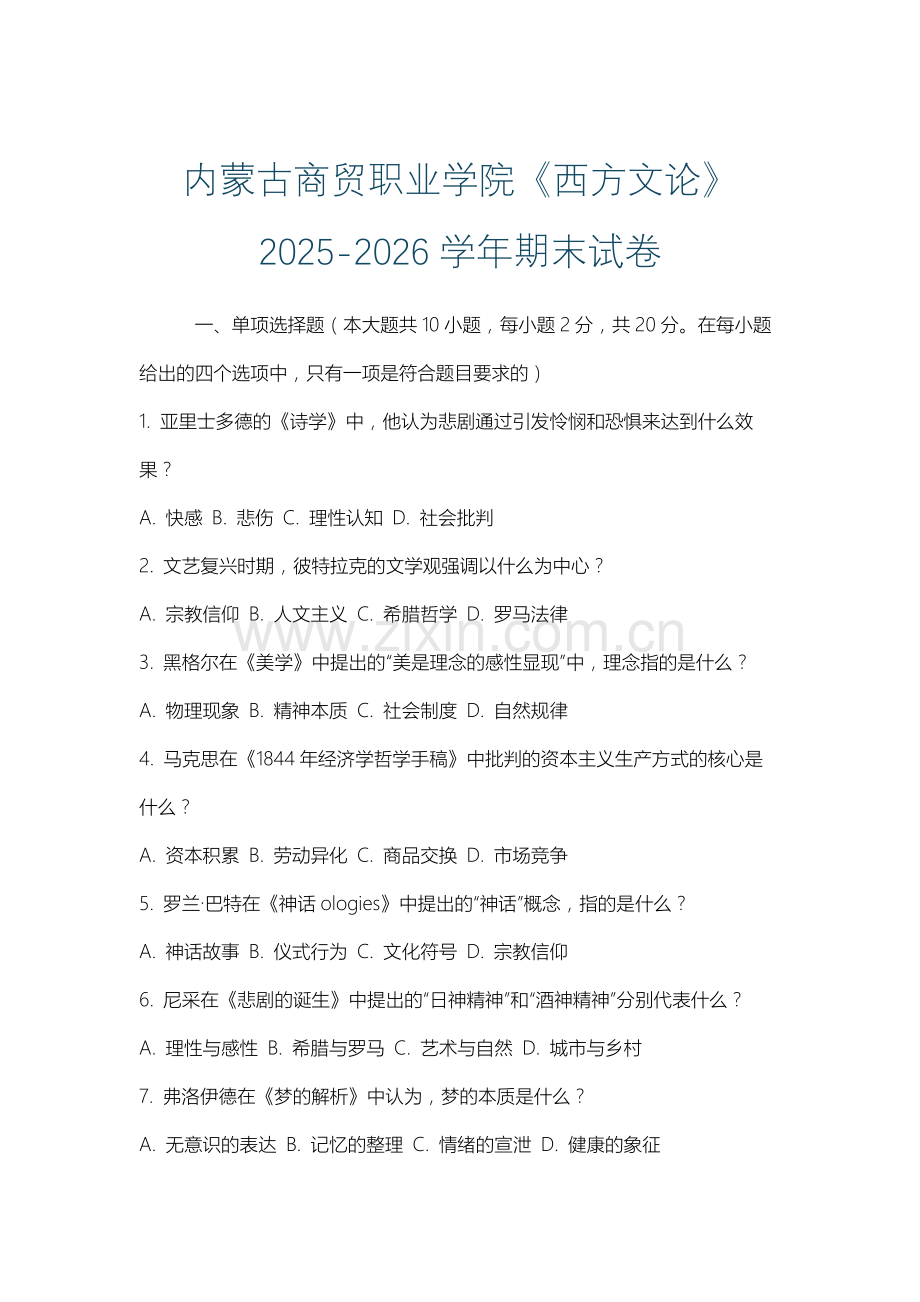 内蒙古商贸职业学院《西方文论》

2025-2026 学年期末试卷

一、单项选择题（本大题共 10 小题，每小题 2 分，共 20 分。在每小题给出的四个选项中，只有一项是符合题目要求的）

1. 亚里士多德的《诗学》中，他认为悲剧通过引发怜悯和恐惧来达到什么效果？

A. 快感 B. 悲伤 C. 理性认知 D. 社会批判

2. 文艺复兴时期，彼特拉克的文学观强调以什么为中心？

A. 宗教信仰 B. 人文主义 C. 希腊哲学 D. 罗马法律

3. 黑格尔在《美学》中提出的"美是理念的感性显现"中，理念指的是什么？

A. 物理现象 B. 精神本质 C. 社会制度 D. 自然规律

4. 马克思在《1844 年经济学哲学手稿》中批判的资本主义生产方式的核心是什么？

A. 资本积累 B. 劳动异化 C. 商品交换 D. 市场竞争

5. 罗兰·巴特在《神话 ologies》中提出的"神话"概念，指的是什么？

A. 神话故事 B. 仪式行为 C. 文化符号 D. 宗教信仰

6. 尼采在《悲剧的诞生》中提出的"日神精神"和"酒神精神"分别代表什么？

A. 理性与感性 B. 希腊与罗马 C. 艺术与自然 D. 城市与乡村

7. 弗洛伊德在《梦的解析》中认为，梦的本质是什么？

A. 无意识的表达 B. 记忆的整理 C. 情绪的宣泄 D. 健康的象征

www.zixin.com.cn